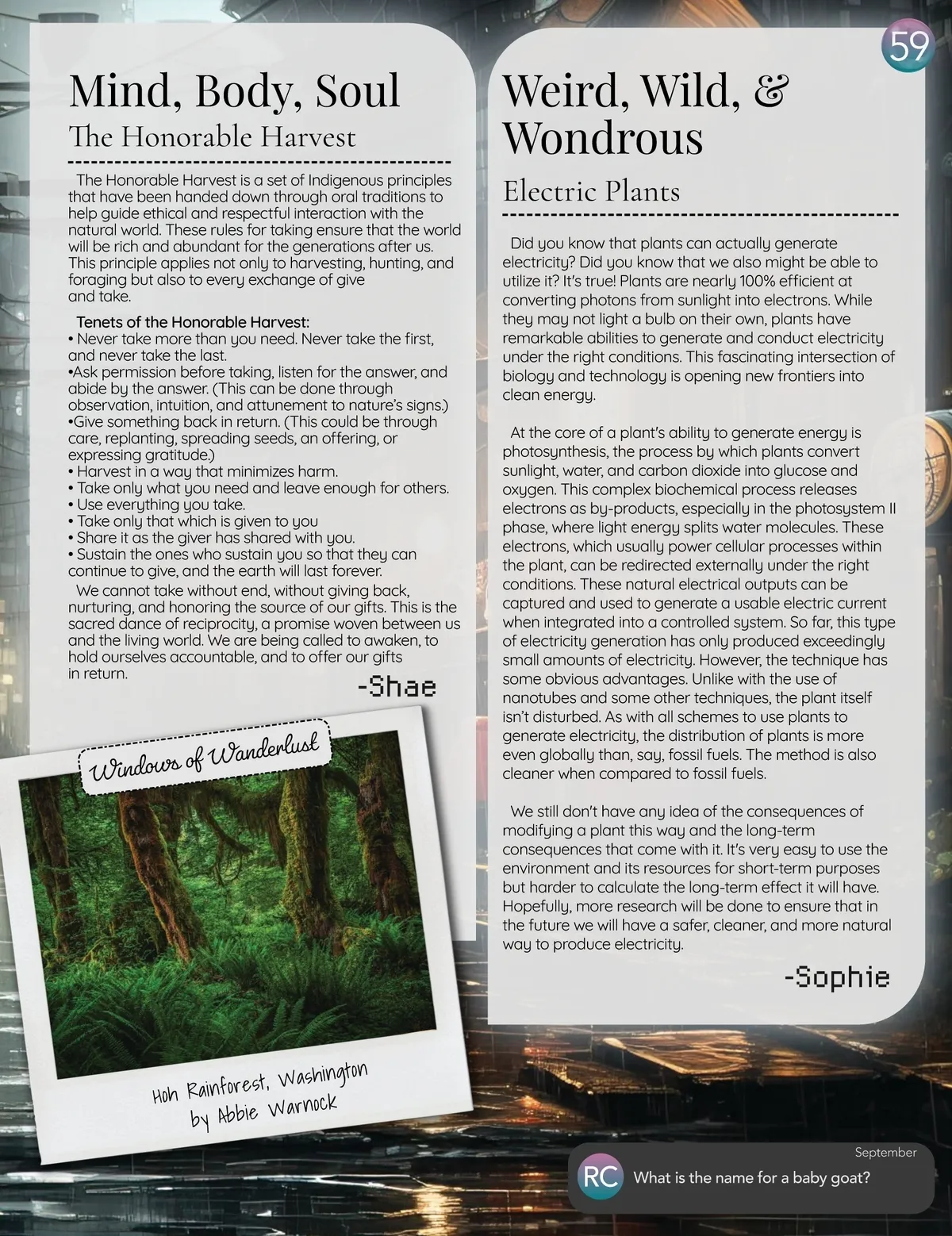 59

Mind, Body, Soul
The Honorable Harvest

The Honorable Harvest is a set of Indigenous principles that have been handed down through oral traditions to help guide ethical and respectful interaction with the natural world. These rules for taking ensure that the world will be rich and abundant for the generations after us. This principle applies not only to harvesting, hunting, and foraging but also to every exchange of give and take.

Tenets of the Honorable Harvest:
• Never take more than you need. Never take the first, and never take the last.
•Ask permission before taking, listen for the answer, and abide by the answer. (This can be done through observation, intuition, and attunement to nature's signs.)
•Give something back in return. (This could be through care, replanting, spreading seeds, an offering, or expressing gratitude.)
• Harvest in a way that minimizes harm.
• Take only what you need and leave enough for others.
• Use everything you take.
• Take only that which is given to you
• Share it as the giver has shared with you.
• Sustain the ones who sustain you so that they can continue to give, and the earth will last forever.

We cannot take without end, without giving back, nurturing, and honoring the source of our gifts. This is the sacred dance of reciprocity, a promise woven between us and the living world. We are being called to awaken, to hold ourselves accountable, and to offer our gifts in return.

-Shae

Windows of Wanderlust

Hoh Rainforest, Washington
by Abbie Warnock

Weird, Wild, & Wondrous
Electric Plants

Did you know that plants can actually generate electricity? Did you know that we also might be able to utilize it? It's true! Plants are nearly 100% efficient at converting photons from sunlight into electrons. While they may not light a bulb on their own, plants have remarkable abilities to generate and conduct electricity under the right conditions. This fascinating intersection of biology and technology is opening new frontiers into clean energy.

At the core of a plant's ability to generate energy is photosynthesis, the process by which plants convert sunlight, water, and carbon dioxide into glucose and oxygen. This complex biochemical process releases electrons as by-products, especially in the photosystem II phase, where light energy splits water molecules. These electrons, which usually power cellular processes within the plant, can be redirected externally under the right conditions. These natural electrical outputs can be captured and used to generate a usable electric current when integrated into a controlled system. So far, this type of electricity generation has only produced exceedingly small amounts of electricity. However, the technique has some obvious advantages. Unlike with the use of nanotubes and some other techniques, the plant itself isn't disturbed. As with all schemes to use plants to generate electricity, the distribution of plants is more even globally than, say, fossil fuels. The method is also cleaner when compared to fossil fuels.

We still don't have any idea of the consequences of modifying a plant this way and the long-term consequences that come with it. It's very easy to use the environment and its resources for short-term purposes but harder to calculate the long-term effect it will have. Hopefully, more research will be done to ensure that in the future we will have a safer, cleaner, and more natural way to produce electricity.

-Sophie

September
RC What is the name for a baby goat?